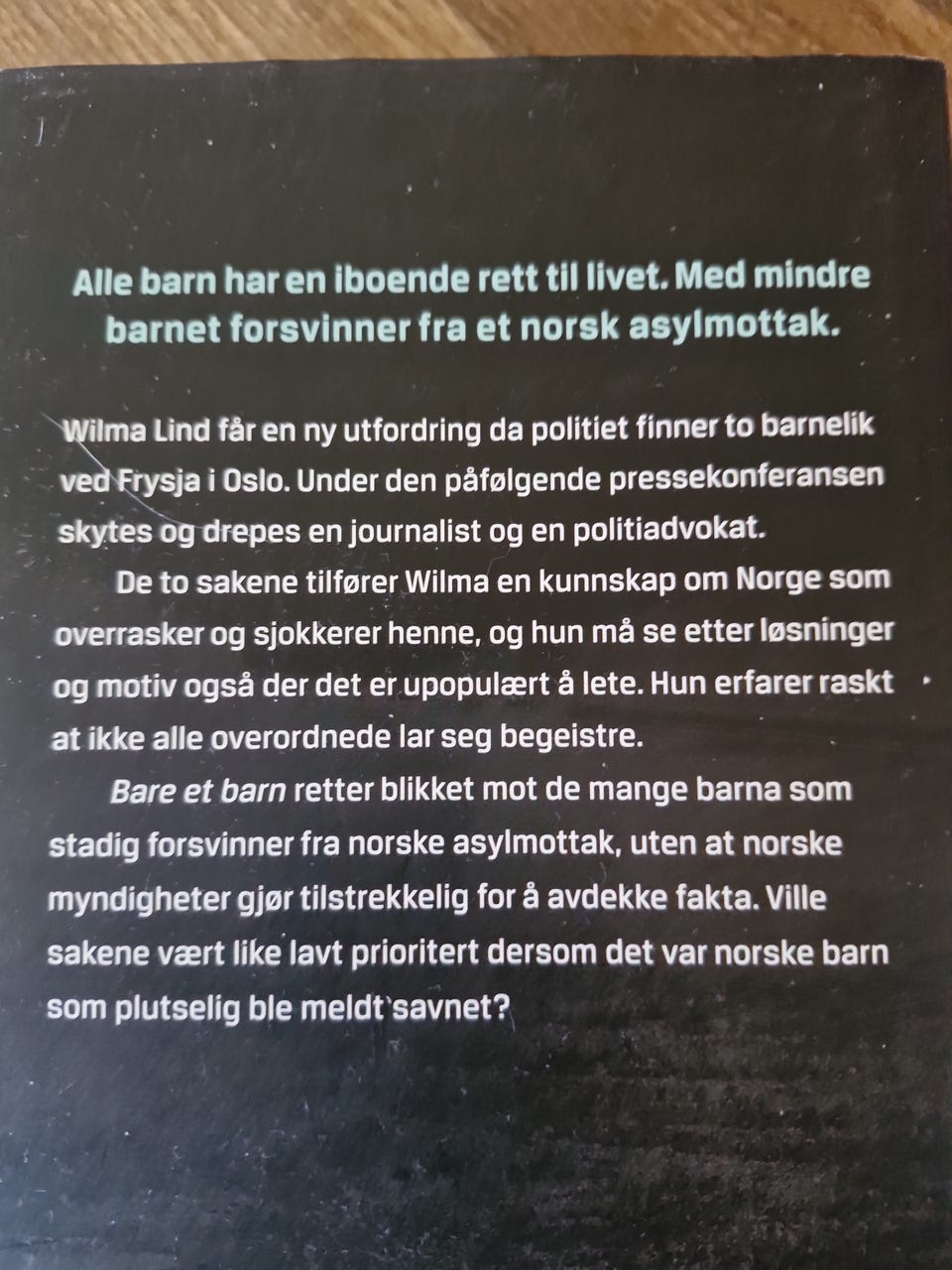 Alle barn har en iboende rett til livet. Med mindre barnet forsvinner fra et norsk asylmottak.

Wilma Lind får en ny utfordring da politiet finner to barnelik ved Frysja i Oslo. Under den påfølgende pressekonferansen skytes og drepes en journalist og en politiadvokat.

De to sakene tilfører Wilma en kunnskap om Norge som overrasker og sjokkerer henne, og hun må se etter løsninger og motiv også der det er upopulært å lete. Hun erfarer raskt at ikke alle overordnede lar seg begeistre.

Bare et barn retter blikket mot de mange barna som stadig forsvinner fra norske asylmottak, uten at norske myndigheter gjør tilstrekkelig for å avdekke fakta. Ville sakene vært like lavt prioritert dersom det var norske barn som plutselig ble meldt savnet?